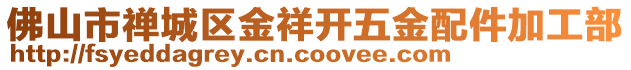 佛山市禅城区金祥开五金配件加工部
http://fsyeddagrey.cn.coovee.com